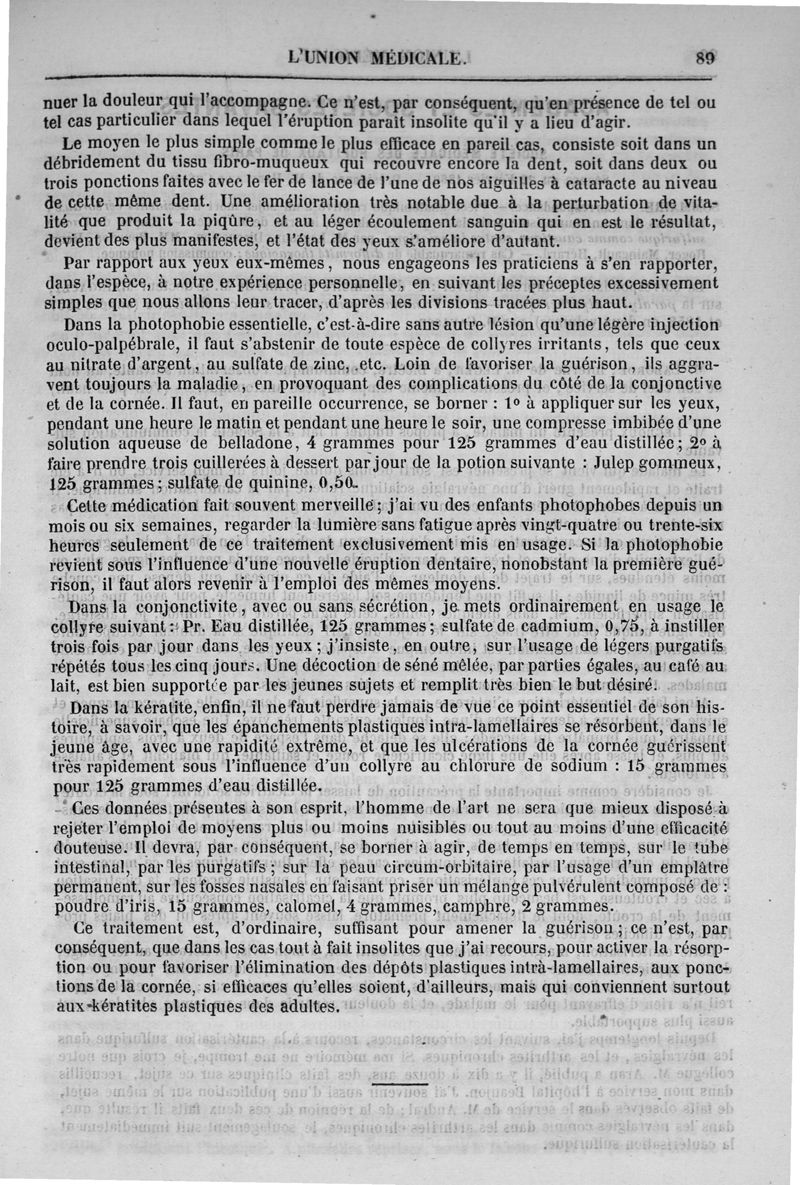 L'UNION MÉDICALE. 89

nuer la douleur qui l'accompagne. Ce n'est, par conséquent, qu'en présence de tel ou tel cas particulier dans lequel l'éruption paraît insolite qu'il y a lieu d'agir.

Le moyen le plus simple comme le plus efficace en pareil cas, consiste soit dans un débridement du tissu fibro-muqueux qui recouvre encore la dent, soit dans deux ou trois ponctions faites avec le fer de lance de l'une de nos aiguilles à cataracte au niveau de cette même dent. Une amélioration très notable due à la perturbation de vitalité que produit la piqûre, et au léger écoulement sanguin qui en est le résultat, devient des plus manifestes, et l'état des yeux s'améliore d'autant.

Par rapport aux yeux eux-mêmes, nous engageons les praticiens à s'en rapporter, dans l'espèce, à notre expérience personnelle, en suivant les préceptes excessivement simples que nous allons leur tracer, d'après les divisions tracées plus haut.

Dans la photophobie essentielle, c'est-à-dire sans autre lésion qu'une légère injection oculo-palpébrale, il faut s'abstenir de toute espèce de collyres irritants, tels que ceux au nitrate d'argent, au sulfate de zinc, etc. Loin de favoriser la guérison, ils aggravent toujours la maladie, en provoquant des complications du côté de la conjonctive et de la cornée. Il faut, en pareille occurrence, se borner : 1° à appliquer sur les yeux, pendant une heure le matin et pendant une heure le soir, une compresse imbibée d'une solution aqueuse de belladone, 4 grammes pour 125 grammes d'eau distillée; 2° à faire prendre trois cuillerées à dessert par jour de la potion suivante : Julep gommeux, 125 grammes; sulfate de quinine, 0,50.

Cette médication fait souvent merveille; j'ai vu des enfants photophobes depuis un mois ou six semaines, regarder la lumière sans fatigue après vingt-quatre ou trente-six heures seulement de ce traitement exclusivement mis en usage. Si la photophobie revient sous l'influence d'une nouvelle éruption dentaire, nonobstant la première guérison, il faut alors revenir à l'emploi des mêmes moyens.

Dans la conjonctivite, avec ou sans sécrétion, je mets ordinairement en usage le collyre suivant : Pr. Eau distillée, 125 grammes; sulfate de cadmium, 0,75, à instiller trois fois par jour dans les yeux; j'insiste, en outre, sur l'usage de légers purgatifs répétés tous les cinq jours. Une décoction de séné mêlée, par parties égales, au café au lait, est bien supportée par les jeunes sujets et remplit très bien le but désiré.

Dans la kératite, enfin, il ne faut perdre jamais de vue ce point essentiel de son histoire, à savoir, que les épanchements plastiques intra-lamellaires se résorbent, dans le jeune âge, avec une rapidité extrême, et que les ulcérations de la cornée guérissent très rapidement sous l'influence d'un collyre au chlorure de sodium : 15 grammes pour 125 grammes d'eau distillée.

Ces données présentes à son esprit, l'homme de l'art ne sera que mieux disposé à rejeter l'emploi de moyens plus ou moins nuisibles ou tout au moins d'une efficacité douteuse. Il devra, par conséquent, se borner à agir, de temps en temps, sur le tube intestinal, par les purgatifs; sur la peau circum-orbitaire, par l'usage d'un emplâtre permanent, sur les fosses nasales en faisant priser un mélange pulvérulent composé de : poudre d'iris, 15 grammes, calomel, 4 grammes, camphre, 2 grammes.

Ce traitement est, d'ordinaire, suffisant pour amener la guérison; ce n'est, par conséquent, que dans les cas tout à fait insolites que j'ai recours, pour activer la résorption ou pour favoriser l'élimination des dépôts plastiques intrà-lamellaires, aux ponctions de la cornée, si efficaces qu'elles soient, d'ailleurs, mais qui conviennent surtout aux kératites plastiques des adultes.